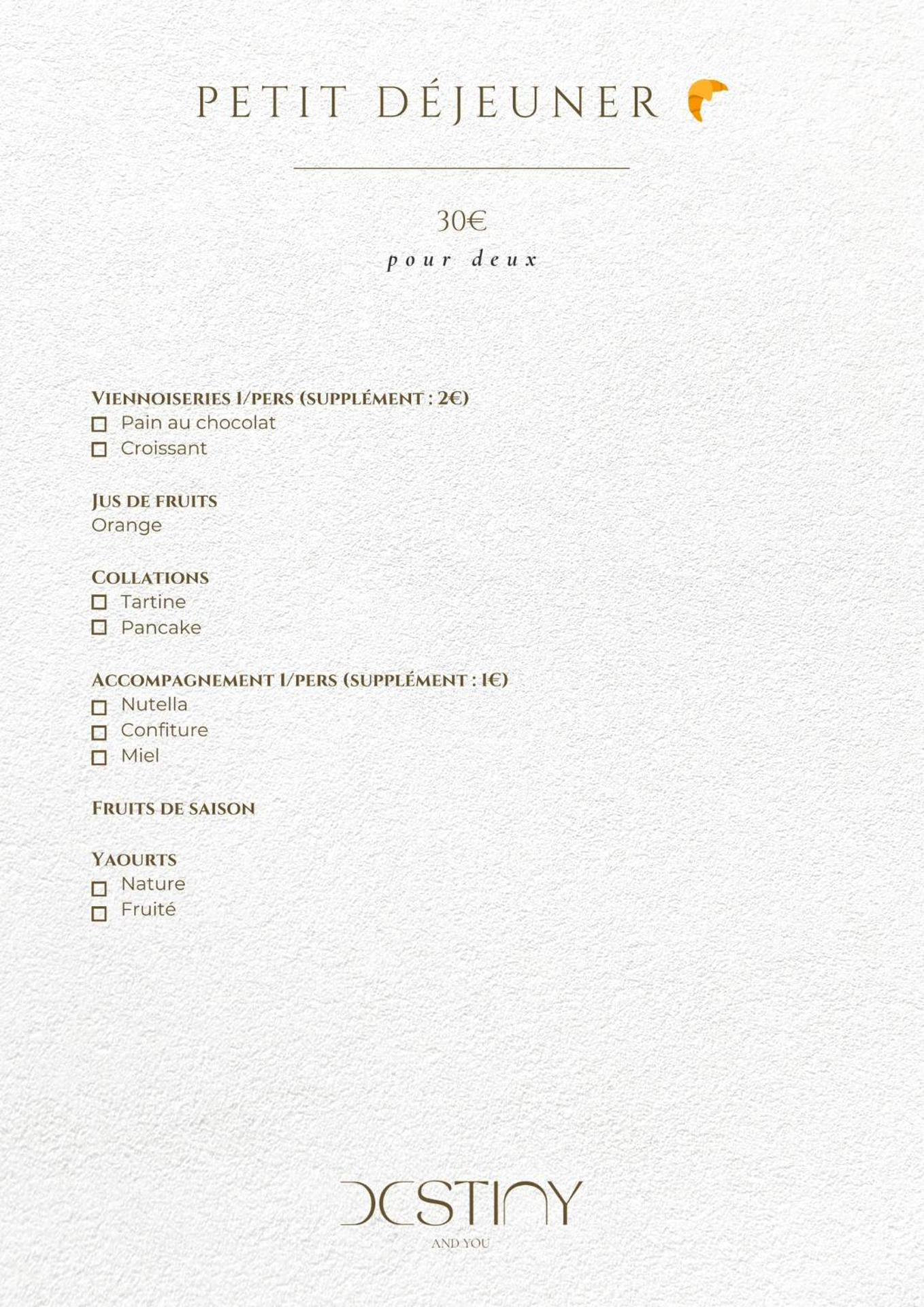 PETIT DÉJEUNER

30€
pour deux

VIENNOISERIES 1/PERS (SUPPLÉMENT : 2€)
☐ Pain au chocolat
☐ Croissant

JUS DE FRUITS
Orange

COLLATIONS
☐ Tartine
☐ Pancake

ACCOMPAGNEMENT 1/PERS (SUPPLÉMENT : 1€)
☐ Nutella
☐ Confiture
☐ Miel

FRUITS DE SAISON

YAOURTS
☐ Nature
☐ Fruité

DESTINY
AND YOU